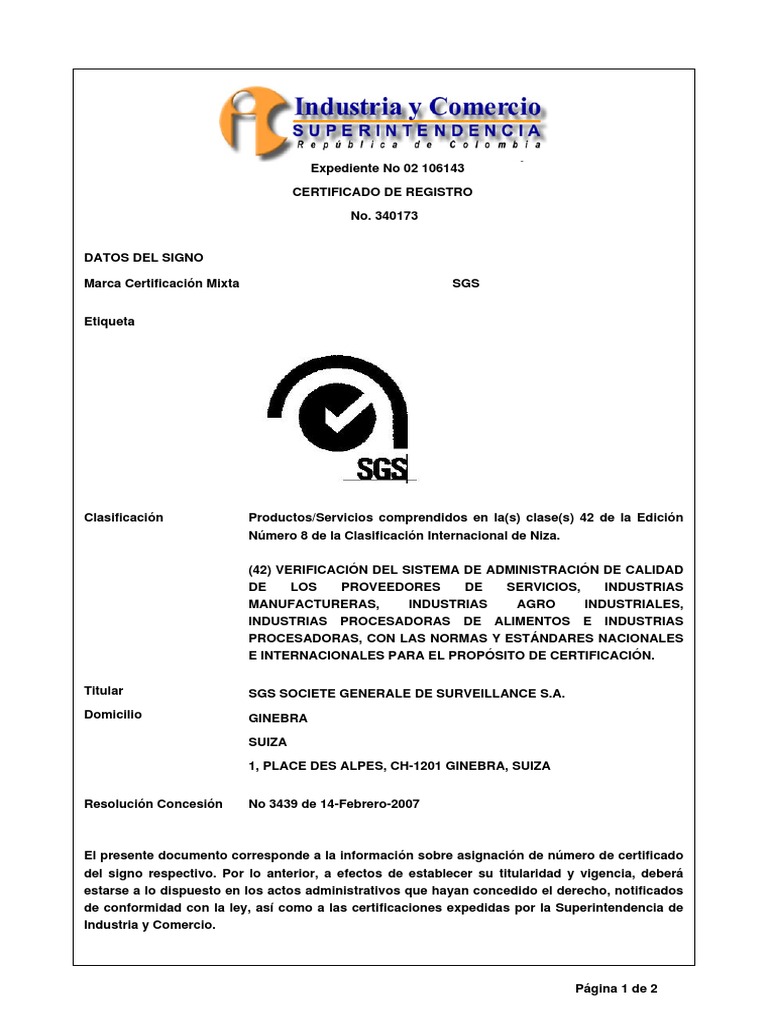 Industria y Comercio
SUPERINTENDENCIA
República de Colombia

Expediente No 02 106143

CERTIFICADO DE REGISTRO

No. 340173

DATOS DEL SIGNO

Marca Certificación Mixta SGS

Etiqueta

SGS

Clasificación Productos/Servicios comprendidos en la(s) clase(s) 42 de la Edición Número 8 de la Clasificación Internacional de Niza.

(42) VERIFICACIÓN DEL SISTEMA DE ADMINISTRACIÓN DE CALIDAD DE LOS PROVEEDORES DE SERVICIOS, INDUSTRIAS MANUFACTURERAS, INDUSTRIAS AGRO INDUSTRIALES, INDUSTRIAS PROCESADORAS DE ALIMENTOS E INDUSTRIAS PROCESADORAS, CON LAS NORMAS Y ESTÁNDARES NACIONALES E INTERNACIONALES PARA EL PROPÓSITO DE CERTIFICACIÓN.

Titular SGS SOCIETE GENERALE DE SURVEILLANCE S.A.

Domicilio GINEBRA

SUIZA

1, PLACE DES ALPES, CH-1201 GINEBRA, SUIZA

Resolución Concesión No 3439 de 14-Febrero-2007

El presente documento corresponde a la información sobre asignación de número de certificado del signo respectivo. Por lo anterior, a efectos de establecer su titularidad y vigencia, deberá estarse a lo dispuesto en los actos administrativos que hayan concedido el derecho, notificados de conformidad con la ley, así como a las certificaciones expedidas por la Superintendencia de Industria y Comercio.

Página 1 de 2